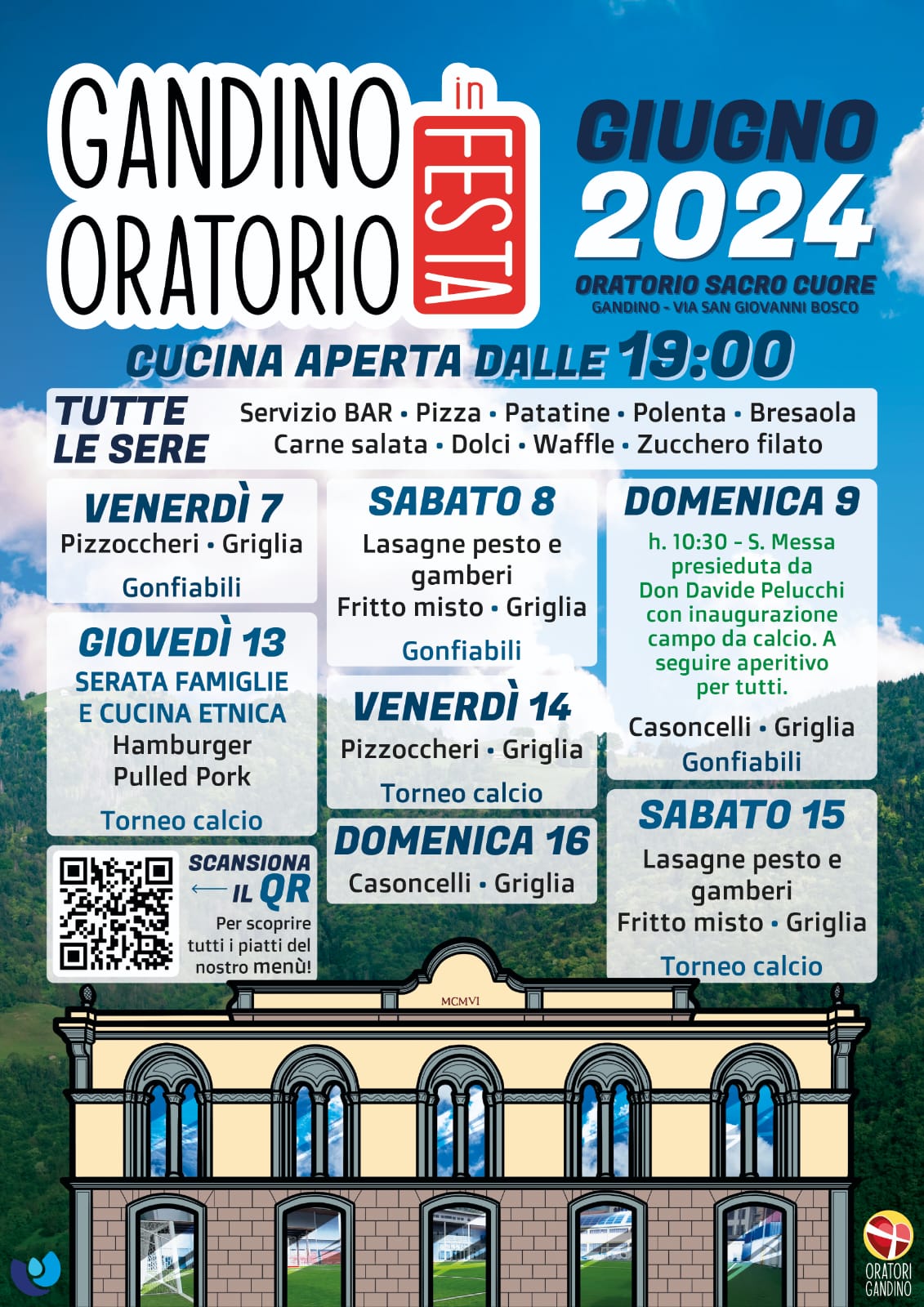 GANDINO ORATORIO in FESTA

GIUGNO 2024

ORATORIO SACRO CUORE
GANDINO - VIA SAN GIOVANNI BOSCO

CUCINA APERTA DALLE 19:00

TUTTE LE SERE
Servizio BAR • Pizza • Patatine • Polenta • Bresaola
Carne salata • Dolci • Waffle • Zucchero filato

VENERDÌ 7
Pizzoccheri • Griglia
Gonfiabili

GIOVEDÌ 13
SERATA FAMIGLIE E CUCINA ETNICA
Hamburger
Pulled Pork
Torneo calcio

SCANSIONA IL QR
Per scoprire tutti i piatti del nostro menù!

SABATO 8
Lasagne pesto e gamberi
Fritto misto • Griglia
Gonfiabili

VENERDÌ 14
Pizzoccheri • Griglia
Torneo calcio

DOMENICA 16
Casoncelli • Griglia

DOMENICA 9
h. 10:30 - S. Messa presieduta da Don Davide Pelucchi con inaugurazione campo da calcio. A seguire aperitivo per tutti.
Casoncelli • Griglia
Gonfiabili

SABATO 15
Lasagne pesto e gamberi
Fritto misto • Griglia
Torneo calcio

MCMVI

ORATORI GANDINO